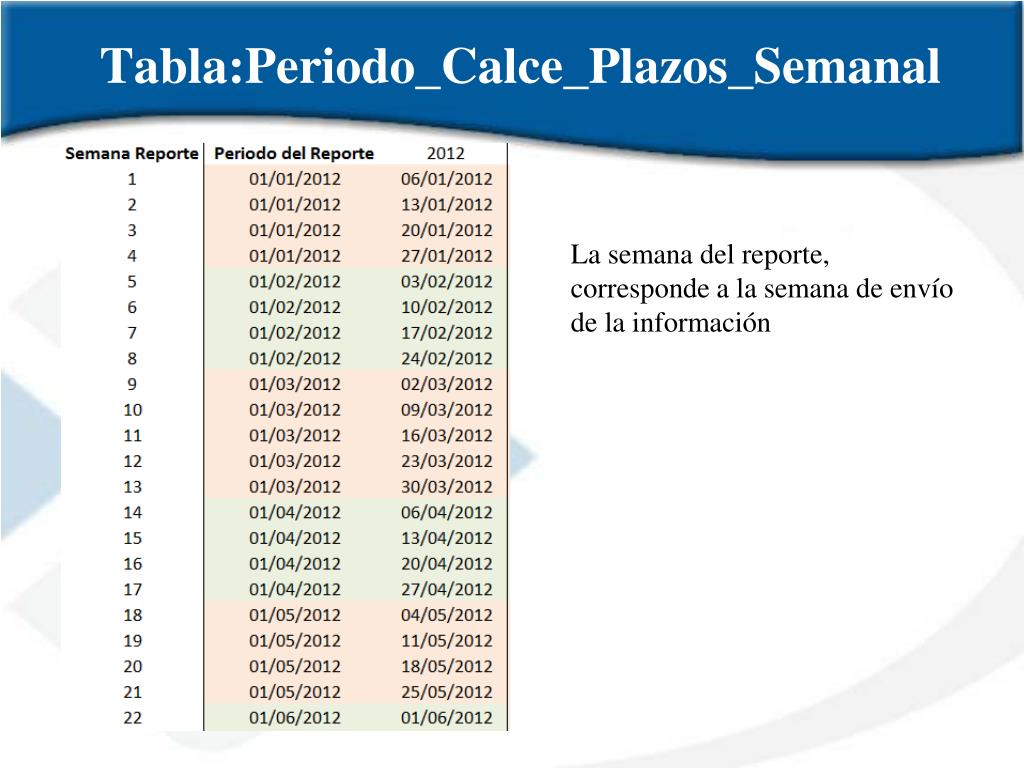 Tabla:Periodo_Calce_Plazos_Semanal

| Semana Reporte | Periodo del Reporte | 2012 |
|---|---|---|
| 1 | 01/01/2012 | 06/01/2012 |
| 2 | 01/01/2012 | 13/01/2012 |
| 3 | 01/01/2012 | 20/01/2012 |
| 4 | 01/01/2012 | 27/01/2012 |
| 5 | 01/02/2012 | 03/02/2012 |
| 6 | 01/02/2012 | 10/02/2012 |
| 7 | 01/02/2012 | 17/02/2012 |
| 8 | 01/02/2012 | 24/02/2012 |
| 9 | 01/03/2012 | 02/03/2012 |
| 10 | 01/03/2012 | 09/03/2012 |
| 11 | 01/03/2012 | 16/03/2012 |
| 12 | 01/03/2012 | 23/03/2012 |
| 13 | 01/03/2012 | 30/03/2012 |
| 14 | 01/04/2012 | 06/04/2012 |
| 15 | 01/04/2012 | 13/04/2012 |
| 16 | 01/04/2012 | 20/04/2012 |
| 17 | 01/04/2012 | 27/04/2012 |
| 18 | 01/05/2012 | 04/05/2012 |
| 19 | 01/05/2012 | 11/05/2012 |
| 20 | 01/05/2012 | 18/05/2012 |
| 21 | 01/05/2012 | 25/05/2012 |
| 22 | 01/06/2012 | 01/06/2012 |

La semana del reporte, corresponde a la semana de envío de la información